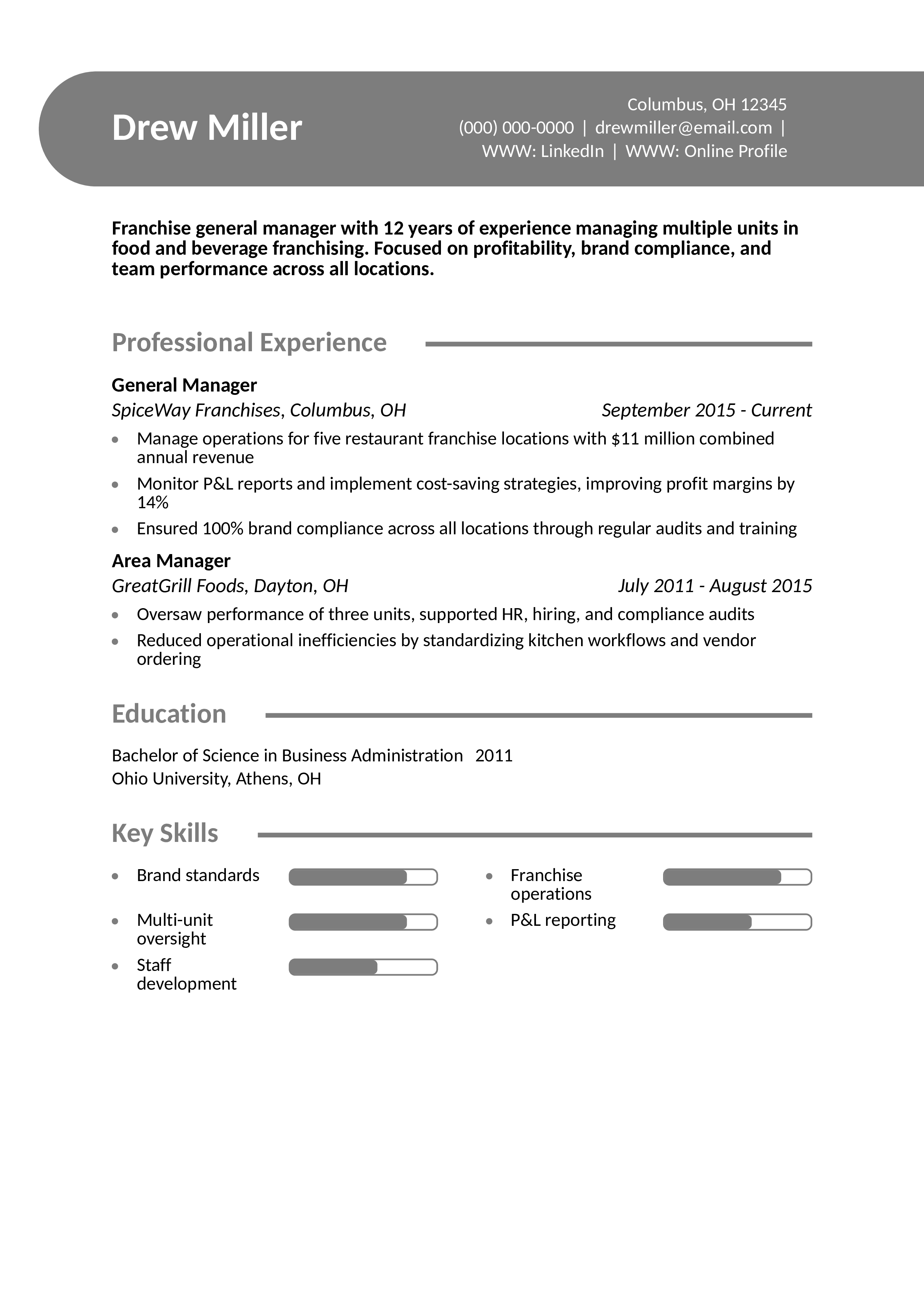 Drew Miller

Columbus, OH 12345
(000) 000-0000 | drewmiller@email.com |
WWW: LinkedIn | WWW: Online Profile

Franchise general manager with 12 years of experience managing multiple units in food and beverage franchising. Focused on profitability, brand compliance, and team performance across all locations.

Professional Experience

General Manager
SpiceWay Franchises, Columbus, OH September 2015 - Current

• Manage operations for five restaurant franchise locations with $11 million combined annual revenue
• Monitor P&L reports and implement cost-saving strategies, improving profit margins by 14%
• Ensured 100% brand compliance across all locations through regular audits and training

Area Manager
GreatGrill Foods, Dayton, OH July 2011 - August 2015

• Oversaw performance of three units, supported HR, hiring, and compliance audits
• Reduced operational inefficiencies by standardizing kitchen workflows and vendor ordering

Education

Bachelor of Science in Business Administration 2011
Ohio University, Athens, OH

Key Skills

• Brand standards
• Multi-unit oversight
• Staff development

• Franchise operations
• P&L reporting